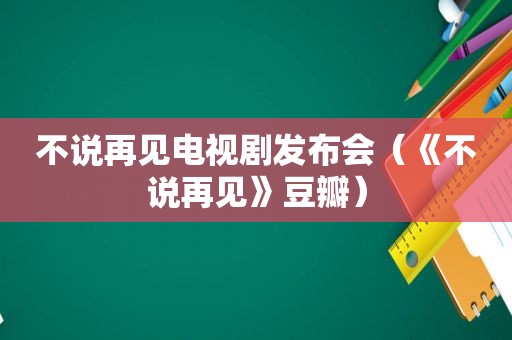 不说再见电视剧发布会（《不说再见》豆瓣）